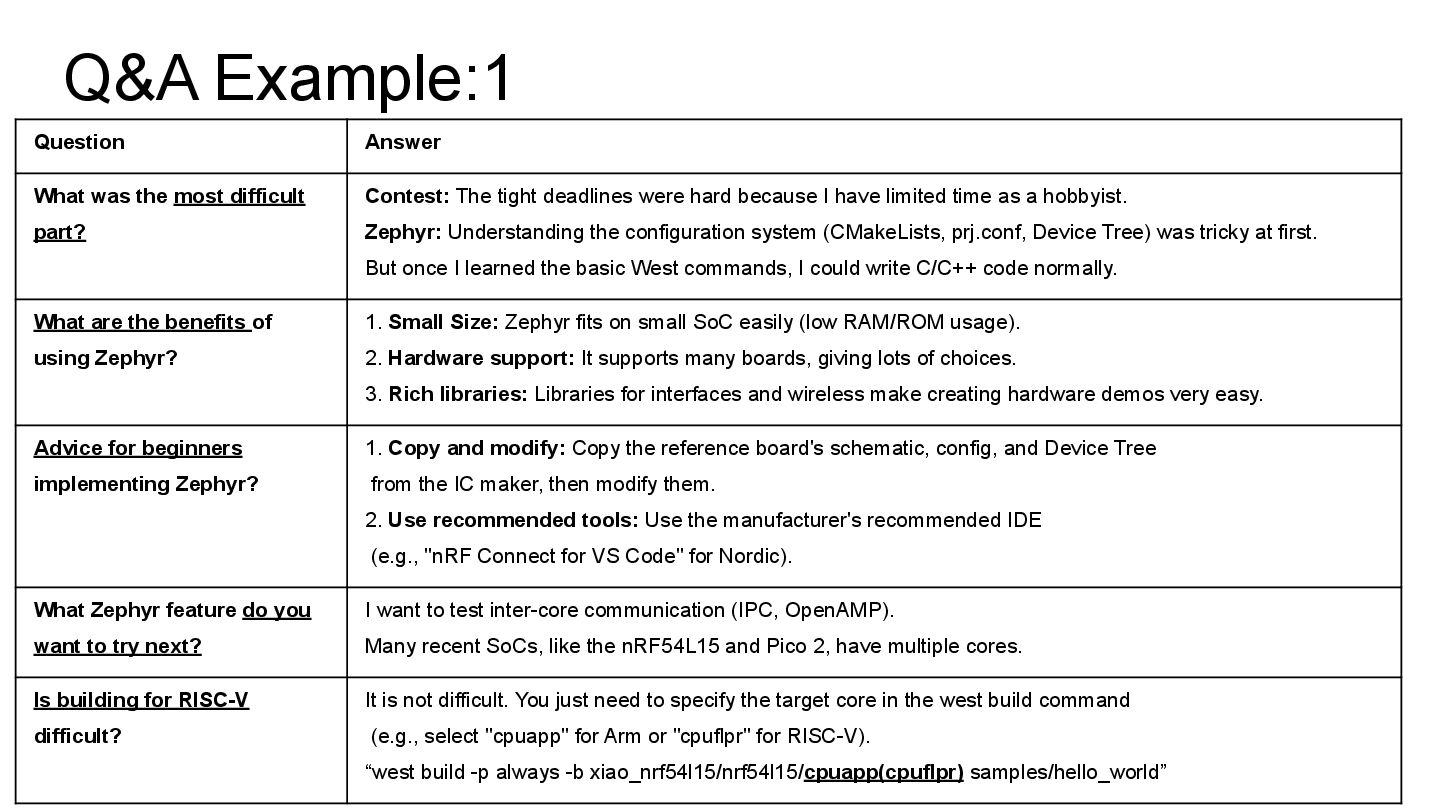 Q&A Example:1

| Question | Answer |
|---|---|
| What was the most difficult part? | Contest: The tight deadlines were hard because I have limited time as a hobbyist. Zephyr: Understanding the configuration system (CMakeLists, prj.conf, Device Tree) was tricky at first. But once I learned the basic West commands, I could write C/C++ code normally. |
| What are the benefits of using Zephyr? | 1. Small Size: Zephyr fits on small SoC easily (low RAM/ROM usage). 2. Hardware support: It supports many boards, giving lots of choices. 3. Rich libraries: Libraries for interfaces and wireless make creating hardware demos very easy. |
| Advice for beginners implementing Zephyr? | 1. Copy and modify: Copy the reference board's schematic, config, and Device Tree from the IC maker, then modify them. 2. Use recommended tools: Use the manufacturer's recommended IDE (e.g., "nRF Connect for VS Code" for Nordic). |
| What Zephyr feature do you want to try next? | I want to test inter-core communication (IPC, OpenAMP). Many recent SoCs, like the nRF54L15 and Pico 2, have multiple cores. |
| Is building for RISC-V difficult? | It is not difficult. You just need to specify the target core in the west build command (e.g., select "cpuapp" for Arm or "cpuflpr" for RISC-V). “west build -p always -b xiao_nrf54l15/nrf54l15/cpuapp(cpuflpr) samples/hello_world” |